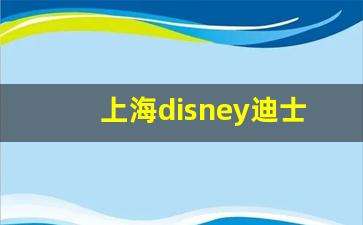 上海disney迪士